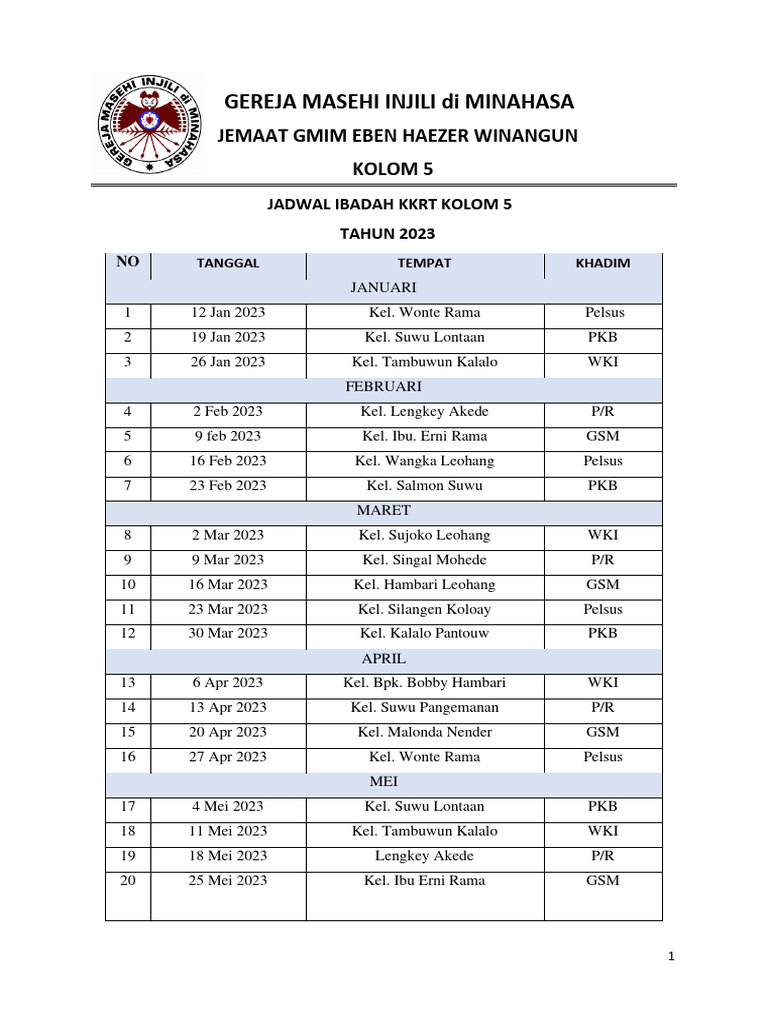 GEREJA MASEHI INJILI di MINAHASA

GEREJA MASEHI INJILI di MINAHASA

JEMAAT GMIM EBEN HAEZER WINANGUN

KOLOM 5

JADWAL IBADAH KKRT KOLOM 5

TAHUN 2023

| NO | TANGGAL | TEMPAT | KHADIM |
|---|---|---|---|
| | | JANUARI | |
| 1 | 12 Jan 2023 | Kel. Wonte Rama | Pelsus |
| 2 | 19 Jan 2023 | Kel. Suwu Lontaan | PKB |
| 3 | 26 Jan 2023 | Kel. Tambuwun Kalalo | WKI |
| | | FEBRUARI | |
| 4 | 2 Feb 2023 | Kel. Lengkey Akede | P/R |
| 5 | 9 feb 2023 | Kel. Ibu. Erni Rama | GSM |
| 6 | 16 Feb 2023 | Kel. Wangka Leohang | Pelsus |
| 7 | 23 Feb 2023 | Kel. Salmon Suwu | PKB |
| | | MARET | |
| 8 | 2 Mar 2023 | Kel. Sujoko Leohang | WKI |
| 9 | 9 Mar 2023 | Kel. Singal Mohede | P/R |
| 10 | 16 Mar 2023 | Kel. Hambari Leohang | GSM |
| 11 | 23 Mar 2023 | Kel. Silangen Koloay | Pelsus |
| 12 | 30 Mar 2023 | Kel. Kalalo Pantouw | PKB |
| | | APRIL | |
| 13 | 6 Apr 2023 | Kel. Bpk. Bobby Hambari | WKI |
| 14 | 13 Apr 2023 | Kel. Suwu Pangemanan | P/R |
| 15 | 20 Apr 2023 | Kel. Malonda Nender | GSM |
| 16 | 27 Apr 2023 | Kel. Wonte Rama | Pelsus |
| | | MEI | |
| 17 | 4 Mei 2023 | Kel. Suwu Lontaan | PKB |
| 18 | 11 Mei 2023 | Kel. Tambuwun Kalalo | WKI |
| 19 | 18 Mei 2023 | Lengkey Akede | P/R |
| 20 | 25 Mei 2023 | Kel. Ibu Erni Rama | GSM |

1